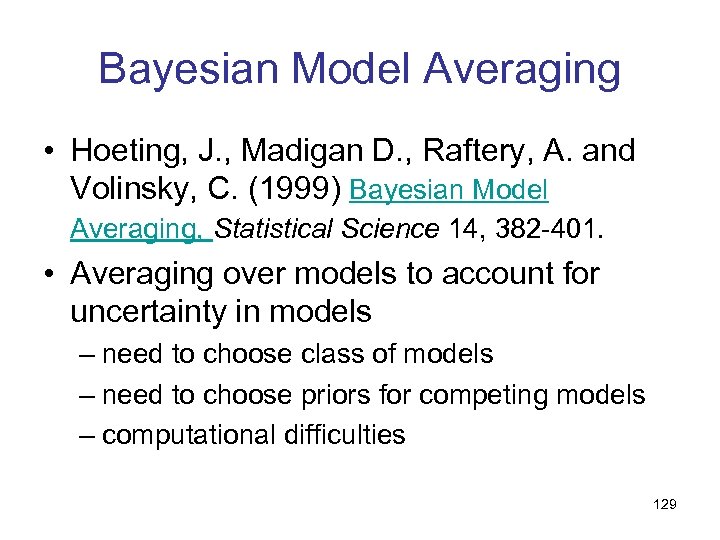 Bayesian Model Averaging

• Hoeting, J., Madigan D., Raftery, A. and Volinsky, C. (1999) Bayesian Model Averaging. Statistical Science 14, 382-401.

• Averaging over models to account for uncertainty in models

– need to choose class of models

– need to choose priors for competing models

– computational difficulties

129